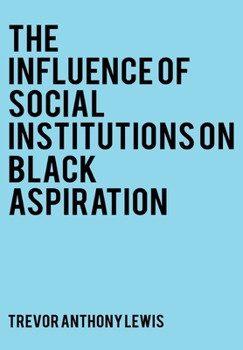 THE INFLUENCE OF SOCIAL INSTITUTIONS ON BLACK ASPIRATION

TREVOR ANTHONY LEWIS